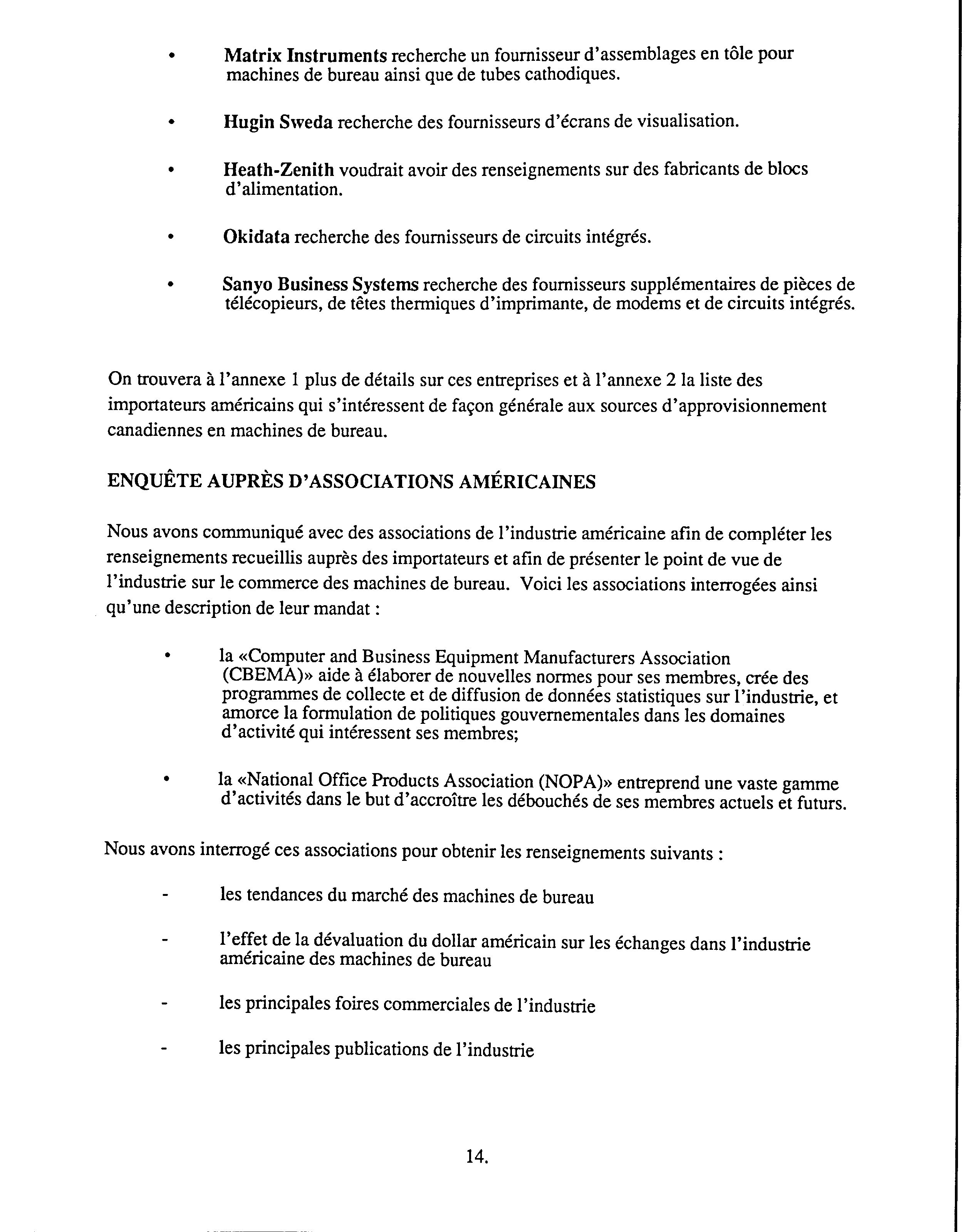 • Matrix Instruments recherche un fournisseur d'assemblages en tôle pour machines de bureau ainsi que de tubes cathodiques.

• Hugin Sweda recherche des fournisseurs d'écrans de visualisation.

• Heath-Zenith voudrait avoir des renseignements sur des fabricants de blocs d'alimentation.

• Okidata recherche des fournisseurs de circuits intégrés.

• Sanyo Business Systems recherche des fournisseurs supplémentaires de pièces de télécopieurs, de têtes thermiques d'imprimante, de modems et de circuits intégrés.

On trouvera à l'annexe 1 plus de détails sur ces entreprises et à l'annexe 2 la liste des importateurs américains qui s'intéressent de façon générale aux sources d'approvisionnement canadiennes en machines de bureau.

ENQUÊTE AUPRÈS D'ASSOCIATIONS AMÉRICAINES

Nous avons communiqué avec des associations de l'industrie américaine afin de compléter les renseignements recueillis auprès des importateurs et afin de présenter le point de vue de l'industrie sur le commerce des machines de bureau. Voici les associations interrogées ainsi qu'une description de leur mandat :

• la «Computer and Business Equipment Manufacturers Association (CBEMA)» aide à élaborer de nouvelles normes pour ses membres, crée des programmes de collecte et de diffusion de données statistiques sur l'industrie, et amorce la formulation de politiques gouvernementales dans les domaines d'activité qui intéressent ses membres;

• la «National Office Products Association (NOPA)» entreprend une vaste gamme d'activités dans le but d'accroître les débouchés de ses membres actuels et futurs.

Nous avons interrogé ces associations pour obtenir les renseignements suivants :

- les tendances du marché des machines de bureau

- l'effet de la dévaluation du dollar américain sur les échanges dans l'industrie américaine des machines de bureau

- les principales foires commerciales de l'industrie

- les principales publications de l'industrie

14.